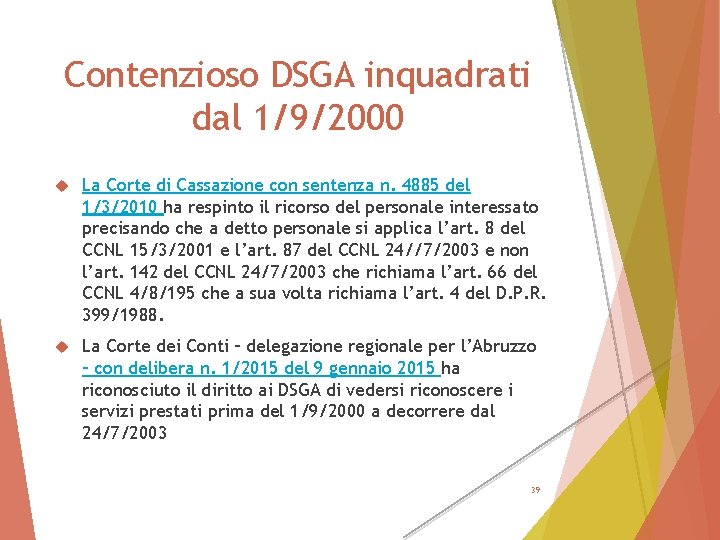 Contenzioso DSGA inquadrati dal 1/9/2000

La Corte di Cassazione con sentenza n. 4885 del 1/3/2010 ha respinto il ricorso del personale interessato precisando che a detto personale si applica l'art. 8 del CCNL 15/3/2001 e l'art. 87 del CCNL 24//7/2003 e non l'art. 142 del CCNL 24/7/2003 che richiama l'art. 66 del CCNL 4/8/195 che a sua volta richiama l'art. 4 del D.P.R. 399/1988.

La Corte dei Conti – delegazione regionale per l'Abruzzo – con delibera n. 1/2015 del 9 gennaio 2015 ha riconosciuto il diritto ai DSGA di vedersi riconoscere i servizi prestati prima del 1/9/2000 a decorrere dal 24/7/2003

39